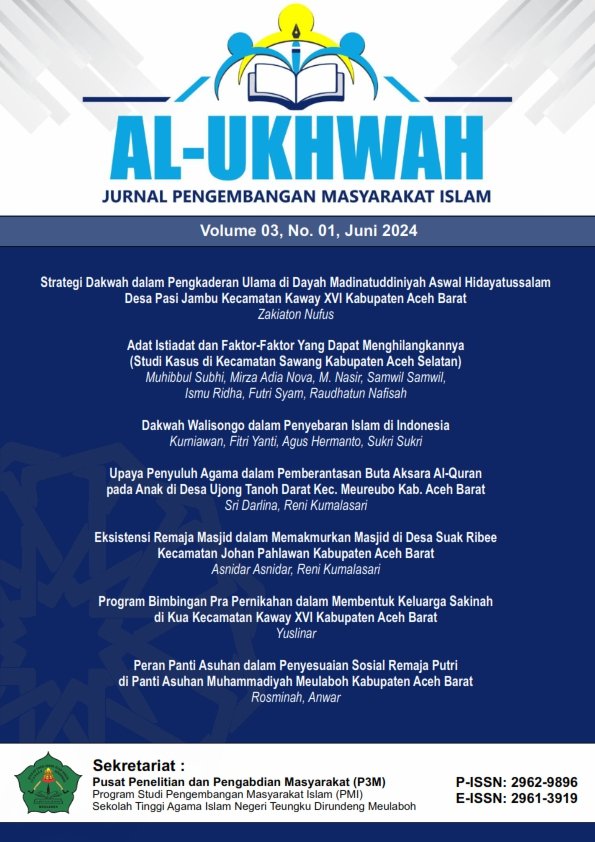 AL-UKHWAH
JURNAL PENGEMBANGAN MASYARAKAT ISLAM

Volume 03, No. 01, Juni 2024

Strategi Dakwah dalam Pengkaderan Ulama di Dayah Madinatuddiniyah Aswal Hidayatussalam Desa Pasi Jambu Kecamatan Kaway XVI Kabupaten Aceh Barat
Zakiaton Nufus

Adat Istiadat dan Faktor-Faktor Yang Dapat Menghilangkannya (Studi Kasus di Kecamatan Sawang Kabupaten Aceh Selatan)
Muhibbul Subhi, Mirza Adia Nova, M. Nasir, Samwil Samwil, Ismu Ridha, Futri Syam, Raudhatun Nafisah

Dakwah Walisongo dalam Penyebaran Islam di Indonesia
Kurniawan, Fitri Yanti, Agus Hermanto, Sukri Sukri

Upaya Penyuluh Agama dalam Pemberantasan Buta Aksara Al-Quran pada Anak di Desa Ujong Tanoh Darat Kec. Meureubo Kab. Aceh Barat
Sri Darlina, Reni Kumalasari

Eksistensi Remaja Masjid dalam Memakmurkan Masjid di Desa Suak Ribee Kecamatan Johan Pahlawan Kabupaten Aceh Barat
Asnidar Asnidar, Reni Kumalasari

Program Bimbingan Pra Pernikahan dalam Membentuk Keluarga Sakinah di Kua Kecamatan Kaway XVI Kabupaten Aceh Barat
Yuslinar

Peran Panti Asuhan dalam Penyesuaian Sosial Remaja Putri di Panti Asuhan Muhammadiyah Meulaboh Kabupaten Aceh Barat
Rosminah, Anwar

Sekretariat :
Pusat Penelitian dan Pengabdian Masyarakat (P3M)
Program Studi Pengembangan Masyarakat Islam (PMI)
Sekolah Tinggi Agama Islam Negeri Teungku Dirundeng Meulaboh

P-ISSN: 2962-9896
E-ISSN: 2961-3919